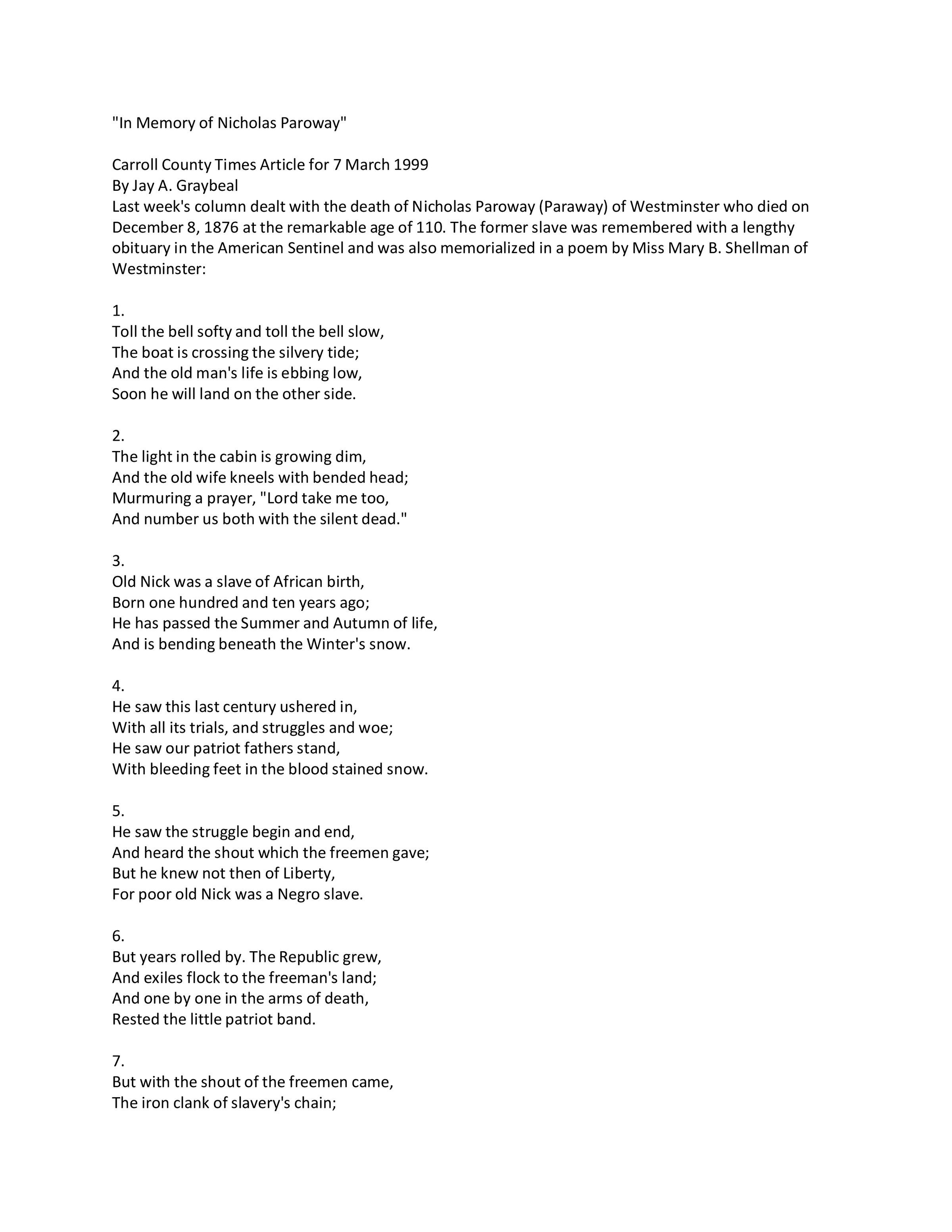 "In Memory of Nicholas Paroway"

Carroll County Times Article for 7 March 1999
By Jay A. Graybeal
Last week's column dealt with the death of Nicholas Paroway (Paraway) of Westminster who died on December 8, 1876 at the remarkable age of 110. The former slave was remembered with a lengthy obituary in the American Sentinel and was also memorialized in a poem by Miss Mary B. Shellman of Westminster:

1.
Toll the bell softy and toll the bell slow,
The boat is crossing the silvery tide;
And the old man's life is ebbing low,
Soon he will land on the other side.

2.
The light in the cabin is growing dim,
And the old wife kneels with bended head;
Murmuring a prayer, "Lord take me too,
And number us both with the silent dead."

3.
Old Nick was a slave of African birth,
Born one hundred and ten years ago;
He has passed the Summer and Autumn of life,
And is bending beneath the Winter's snow.

4.
He saw this last century ushered in,
With all its trials, and struggles and woe;
He saw our patriot fathers stand,
With bleeding feet in the blood stained snow.

5.
He saw the struggle begin and end,
And heard the shout which the freemen gave;
But he knew not then of Liberty,
For poor old Nick was a Negro slave.

6.
But years rolled by. The Republic grew,
And exiles flock to the freeman's land;
And one by one in the arms of death,
Rested the little patriot band.

7.
But with the shout of the freemen came,
The iron clank of slavery's chain;